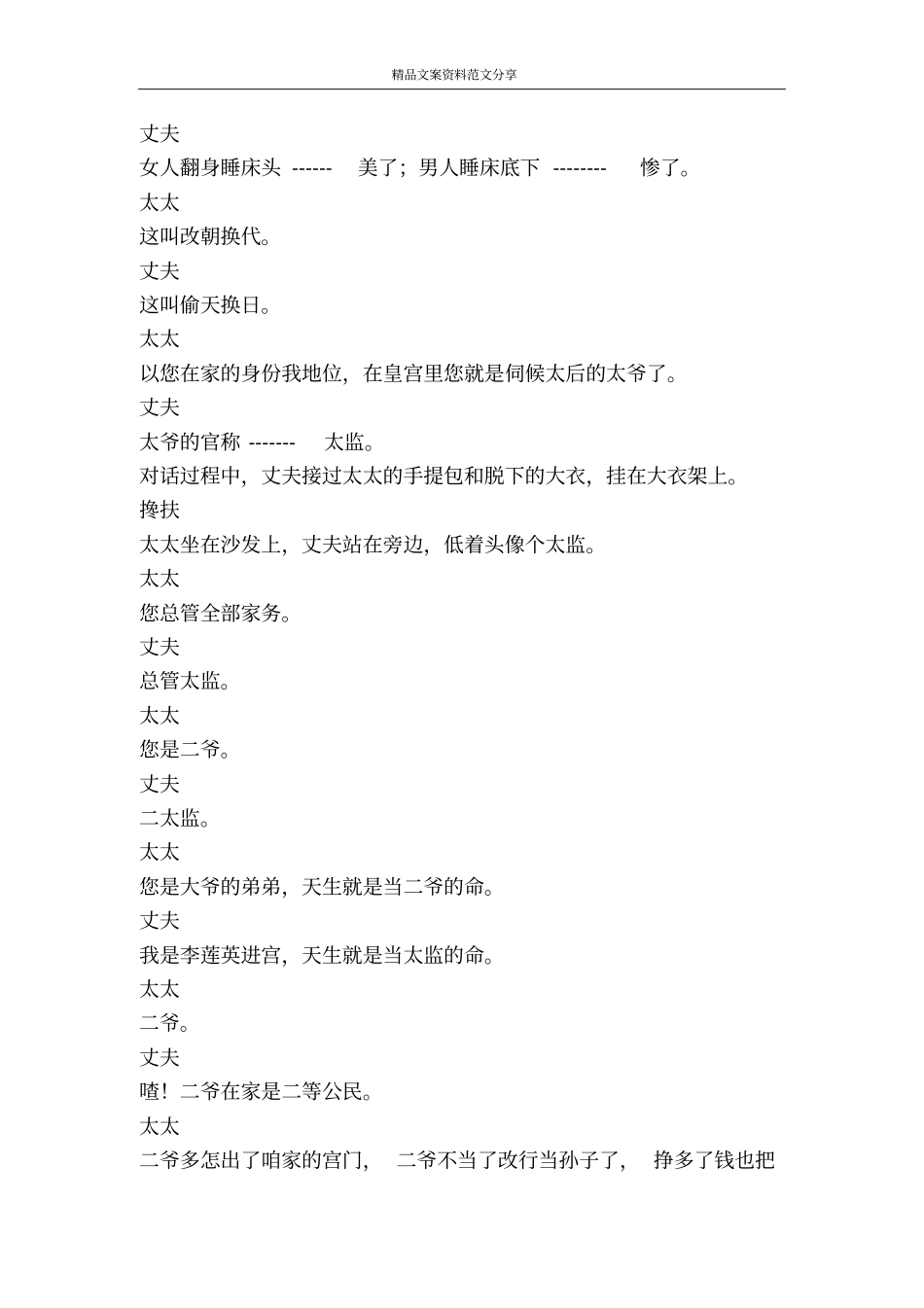 精品文案资料范文分享

丈夫

女人翻身睡床头 ------ 美了；男人睡床底下 -------- 惨了。

太太

这叫改朝换代。

丈夫

这叫偷天换日。

太太

以您在家的身份我地位，在皇宫里您就是伺候太后的太爷了。

丈夫

太爷的官称 ------- 太监。

对话过程中，丈夫接过太太的手提包和脱下的大衣，挂在大衣架上。

搀扶

太太坐在沙发上，丈夫站在旁边，低着头像个太监。

太太

您总管全部家务。

丈夫

总管太监。

太太

您是二爷。

丈夫

二太监。

太太

您是大爷的弟弟，天生就是当二爷的命。

丈夫

我是李莲英进宫，天生就是当太监的命。

太太

二爷。

丈夫

喳！二爷在家是二等公民。

太太

二爷多怎出了咱家的宫门， 二爷不当了改行当孙子了， 挣多了钱也把